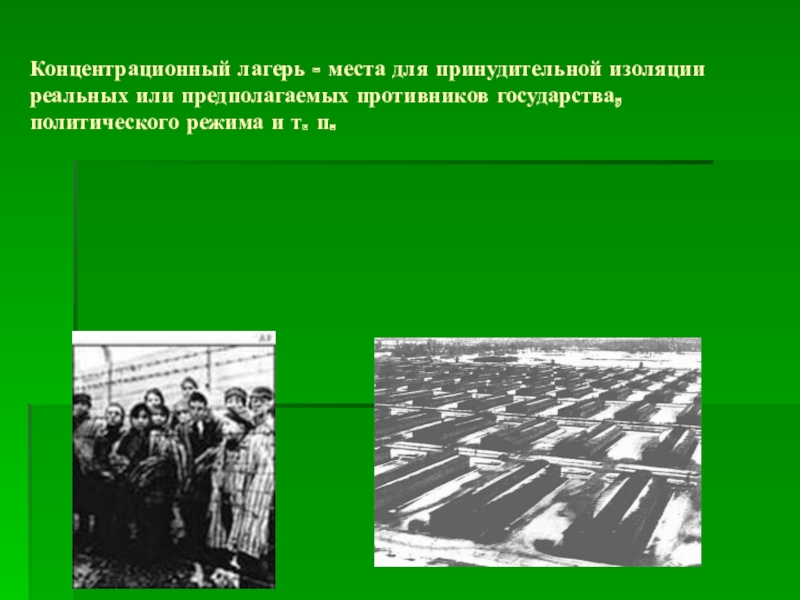 Концентрационный лагерь - места для принудительной изоляции реальных или предполагаемых противников государства, политического режима и т. п.